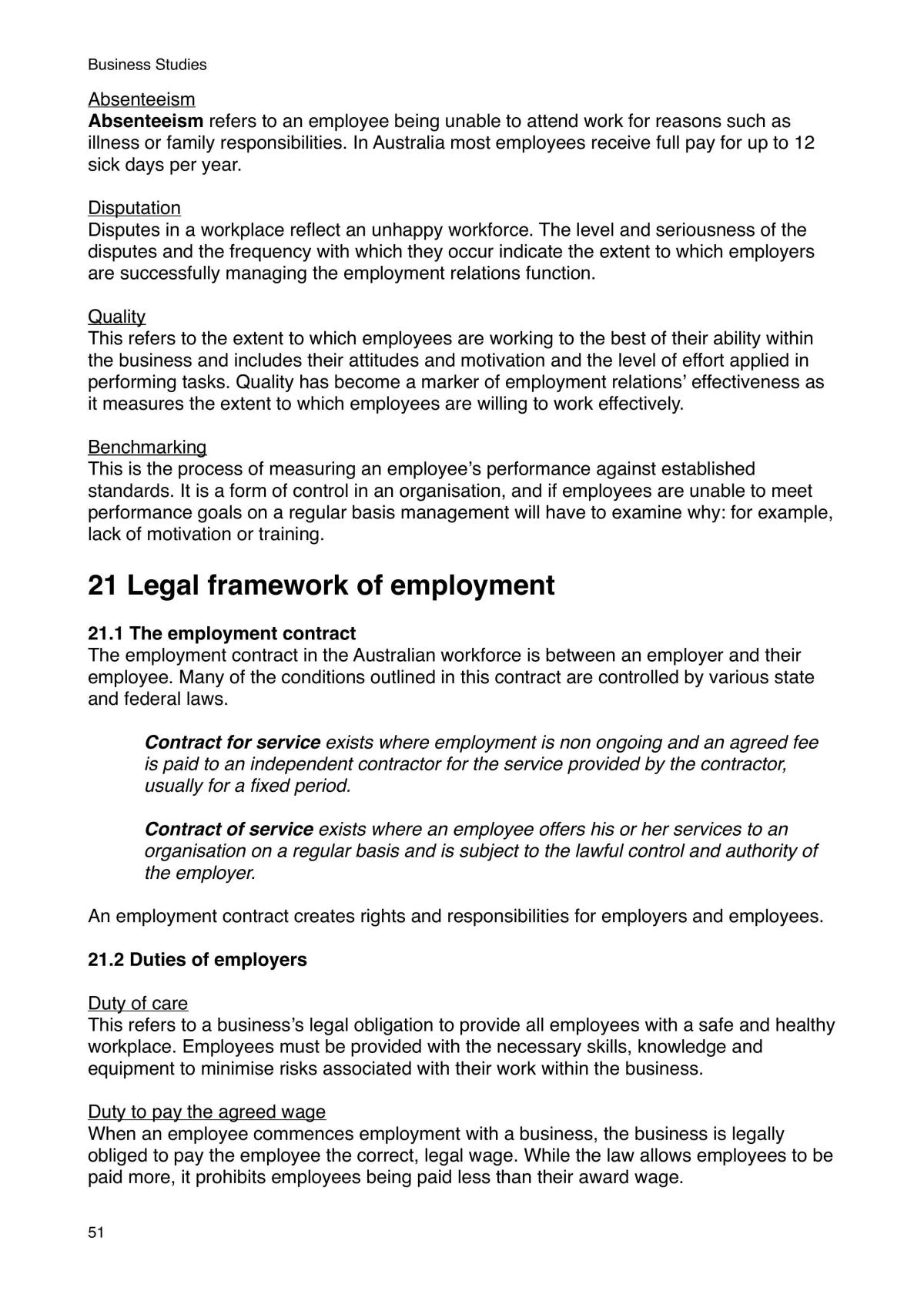 Business Studies

Absenteeism

Absenteeism refers to an employee being unable to attend work for reasons such as illness or family responsibilities. In Australia most employees receive full pay for up to 12 sick days per year.

Disputation

Disputes in a workplace reflect an unhappy workforce. The level and seriousness of the disputes and the frequency with which they occur indicate the extent to which employers are successfully managing the employment relations function.

Quality

This refers to the extent to which employees are working to the best of their ability within the business and includes their attitudes and motivation and the level of effort applied in performing tasks. Quality has become a marker of employment relations' effectiveness as it measures the extent to which employees are willing to work effectively.

Benchmarking

This is the process of measuring an employee's performance against established standards. It is a form of control in an organisation, and if employees are unable to meet performance goals on a regular basis management will have to examine why: for example, lack of motivation or training.

21 Legal framework of employment

21.1 The employment contract

The employment contract in the Australian workforce is between an employer and their employee. Many of the conditions outlined in this contract are controlled by various state and federal laws.

Contract for service exists where employment is non ongoing and an agreed fee is paid to an independent contractor for the service provided by the contractor, usually for a fixed period.

Contract of service exists where an employee offers his or her services to an organisation on a regular basis and is subject to the lawful control and authority of the employer.

An employment contract creates rights and responsibilities for employers and employees.

21.2 Duties of employers

Duty of care

This refers to a business's legal obligation to provide all employees with a safe and healthy workplace. Employees must be provided with the necessary skills, knowledge and equipment to minimise risks associated with their work within the business.

Duty to pay the agreed wage

When an employee commences employment with a business, the business is legally obliged to pay the employee the correct, legal wage. While the law allows employees to be paid more, it prohibits employees being paid less than their award wage.

51